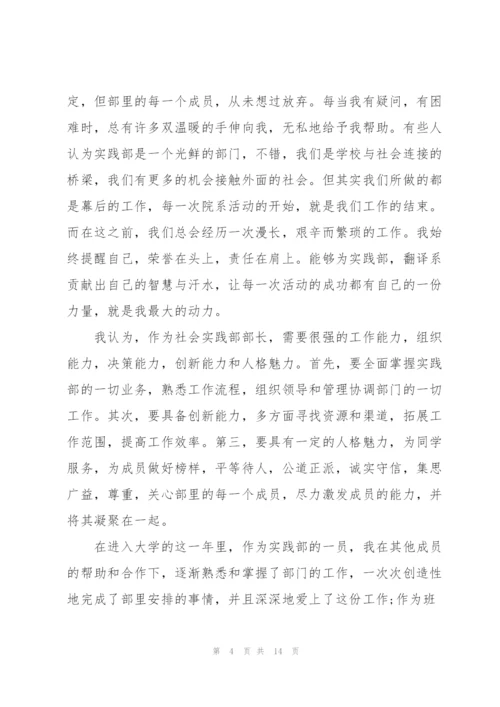 定，但部里的每一个成员，从未想过放弃。每当我有疑问，有困难时，总有许多双温暖的手伸向我，无私地给予我帮助。有些人认为实践部是一个光鲜的部门，不错，我们是学校与社会连接的桥梁，我们有更多的机会接触外面的社会。但其实我们所做的都是幕后的工作，每一次院系活动的开始，就是我们工作的结束。而在这之前，我们总会经历一次漫长，艰辛而繁琐的工作。我始终提醒自己，荣誉在头上，责任在肩上。能够为实践部，翻译系贡献出自己的智慧与汗水，让每一次活动的成功都有自己的一份力量，就是我最大的动力。

我认为，作为社会实践部部长，需要很强的工作能力，组织能力，决策能力，创新能力和人格魅力。首先，要全面掌握实践部的一切业务，熟悉工作流程，组织领导和管理协调部门的一切工作。其次，要具备创新能力，多方面寻找资源和渠道，拓展工作范围，提高工作效率。第三，要具有一定的人格魅力，为同学服务，为成员做好榜样，平等待人，公道正派，诚实守信，集思广益，尊重，关心部里的每一个成员，尽力激发成员的能力，并将其凝聚在一起。

在进入大学的这一年里，作为实践部的一员，我在其他成员的帮助和合作下，逐渐熟悉和掌握了部门的工作，一次次创造性地完成了部里安排的事情，并且深深地爱上了这份工作;作为班

第 4 页 共 14 页